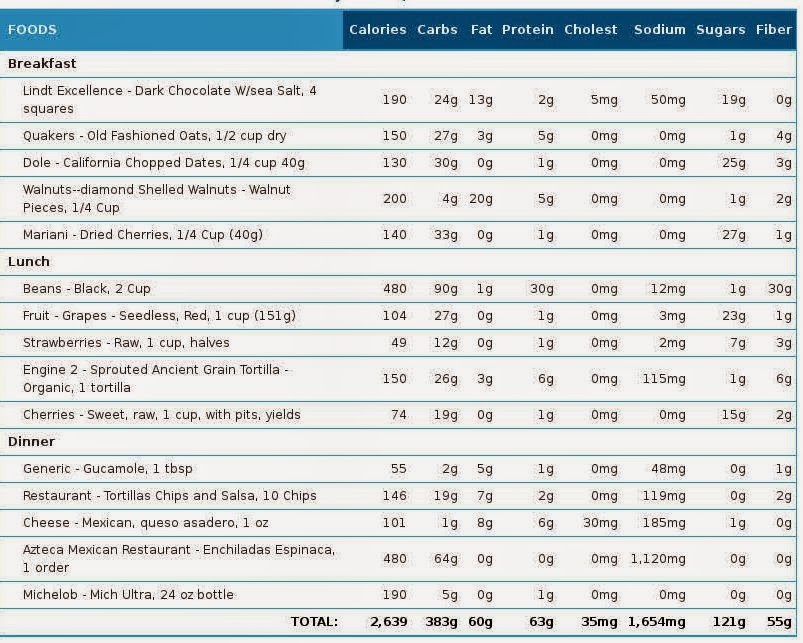 | FOODS | Calories | Carbs | Fat | Protein | Cholest | Sodium | Sugars | Fiber |
|---|---|---|---|---|---|---|---|---|
| **Breakfast** | | | | | | | | |
| Lindt Excellence - Dark Chocolate W/sea Salt, 4 squares | 190 | 24g | 13g | 2g | 5mg | 50mg | 19g | 0g |
| Quakers - Old Fashioned Oats, 1/2 cup dry | 150 | 27g | 3g | 5g | 0mg | 0mg | 1g | 4g |
| Dole - California Chopped Dates, 1/4 cup 40g | 130 | 30g | 0g | 1g | 0mg | 0mg | 25g | 3g |
| Walnuts--diamond Shelled Walnuts - Walnut Pieces, 1/4 Cup | 200 | 4g | 20g | 5g | 0mg | 0mg | 1g | 2g |
| Mariani - Dried Cherries, 1/4 Cup (40g) | 140 | 33g | 0g | 1g | 0mg | 0mg | 27g | 1g |
| **Lunch** | | | | | | | | |
| Beans - Black, 2 Cup | 480 | 90g | 1g | 30g | 0mg | 12mg | 1g | 30g |
| Fruit - Grapes - Seedless, Red, 1 cup (151g) | 104 | 27g | 0g | 1g | 0mg | 3mg | 23g | 1g |
| Strawberries - Raw, 1 cup, halves | 49 | 12g | 0g | 1g | 0mg | 2mg | 7g | 3g |
| Engine 2 - Sprouted Ancient Grain Tortilla - Organic, 1 tortilla | 150 | 26g | 3g | 6g | 0mg | 115mg | 1g | 6g |
| Cherries - Sweet, raw, 1 cup, with pits, yields | 74 | 19g | 0g | 1g | 0mg | 0mg | 15g | 2g |
| **Dinner** | | | | | | | | |
| Generic - Gucamole, 1 tbsp | 55 | 2g | 5g | 1g | 0mg | 48mg | 0g | 1g |
| Restaurant - Tortillas Chips and Salsa, 10 Chips | 146 | 19g | 7g | 2g | 0mg | 119mg | 0g | 2g |
| Cheese - Mexican, queso asadero, 1 oz | 101 | 1g | 8g | 6g | 30mg | 185mg | 1g | 0g |
| Azteca Mexican Restaurant - Enchiladas Espinaca, 1 order | 480 | 64g | 0g | 0g | 0mg | 1,120mg | 0g | 0g |
| Michelob - Mich Ultra, 24 oz bottle | 190 | 5g | 0g | 1g | 0mg | 0mg | 0g | 0g |
| TOTAL: | 2,639 | 383g | 60g | 63g | 35mg | 1,654mg | 121g | 55g |